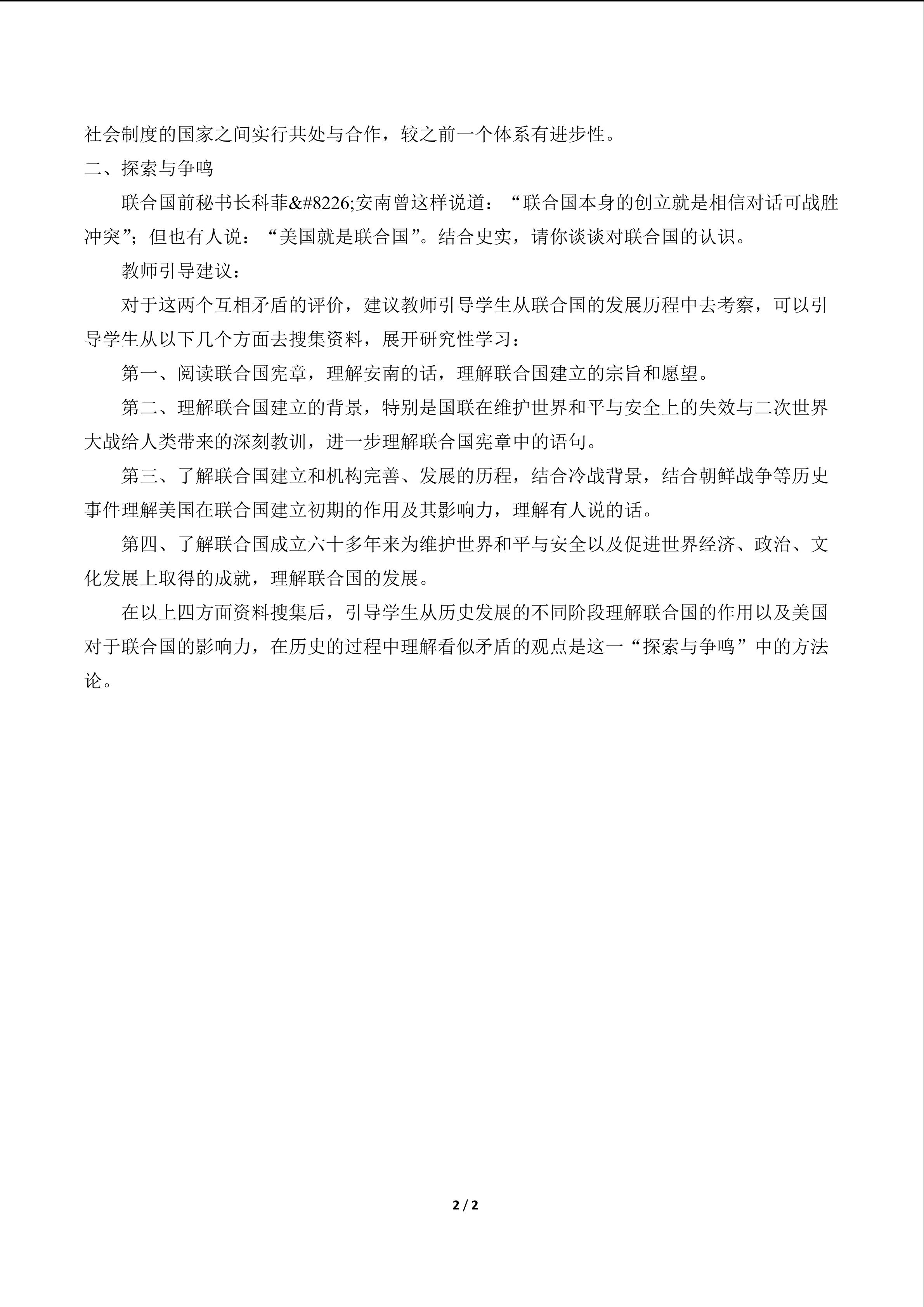 社会制度的国家之间实行共处与合作，较之前一个体系有进步性。

二、探索与争鸣

联合国前秘书长科菲&#8226;安南曾这样说道：“联合国本身的创立就是相信对话可战胜冲突”；但也有人说：“美国就是联合国”。结合史实，请你谈谈对联合国的认识。

教师引导建议：

对于这两个互相矛盾的评价，建议教师引导学生从联合国的发展历程中去考察，可以引导学生从以下几个方面去搜集资料，展开研究性学习：

第一、阅读联合国宪章，理解安南的话，理解联合国建立的宗旨和愿望。

第二、理解联合国建立的背景，特别是国联在维护世界和平与安全上的失效与二次世界大战给人类带来的深刻教训，进一步理解联合国宪章中的语句。

第三、了解联合国建立和机构完善、发展的历程，结合冷战背景，结合朝鲜战争等历史事件理解美国在联合国建立初期的作用及其影响力，理解有人说的话。

第四、了解联合国成立六十多年来为维护世界和平与安全以及促进世界经济、政治、文化发展上取得的成就，理解联合国的发展。

在以上四方面资料搜集后，引导学生从历史发展的不同阶段理解联合国的作用以及美国对于联合国的影响力，在历史的过程中理解看似矛盾的观点是这一“探索与争鸣”中的方法论。

2 / 2